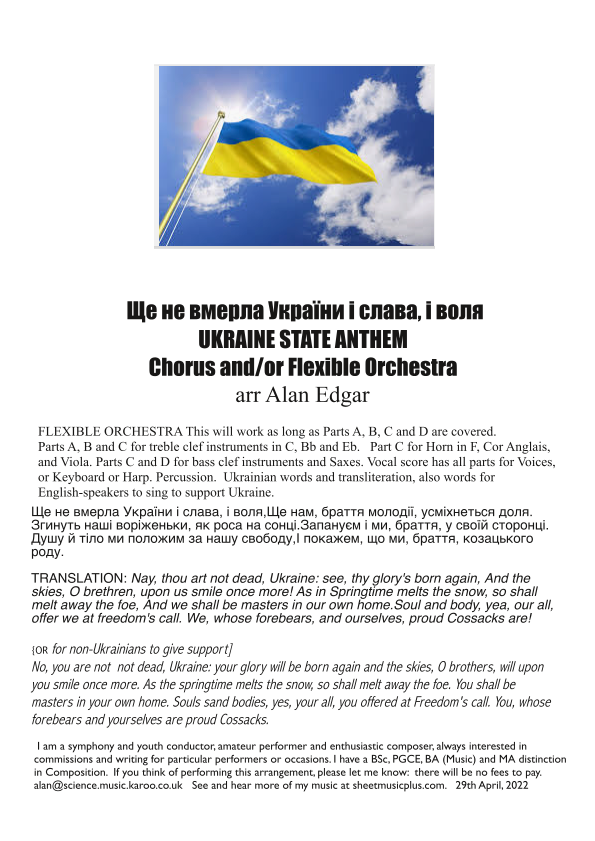 Ще не вмерла України і слава, і воля
UKRAINE STATE ANTHEM
Chorus and/or Flexible Orchestra
arr Alan Edgar

FLEXIBLE ORCHESTRA This will work as long as Parts A, B, C and D are covered. Parts A, B and C for treble clef instruments in C, Bb and Eb. Part C for Horn in F, Cor Anglais, and Viola. Parts C and D for bass clef instruments and Saxes. Vocal score has all parts for Voices, or Keyboard or Harp. Percussion. Ukrainian words and transliteration, also words for English-speakers to sing to support Ukraine.

Ще не вмерла України і слава, і воля,Ще нам, браття молодії, усміхнеться доля. Згинуть наші воріженьки, як роса на сонці.Запануєм і ми, браття, у своїй сторонці. Душу й тіло ми положим за нашу свободу,І покажем, що ми, браття, козацького роду.

TRANSLATION: Nay, thou art not dead, Ukraine: see, thy glory's born again, And the skies, O brethren, upon us smile once more! As in Springtime melts the snow, so shall melt away the foe, And we shall be masters in our own home.Soul and body, yea, our all, offer we at freedom's call. We, whose forebears, and ourselves, proud Cossacks are!

{OR for non-Ukrainians to give support]
No, you are not not dead, Ukraine: your glory will be born again and the skies, O brothers, will upon you smile once more. As the springtime melts the snow, so shall melt away the foe. You shall be masters in your own home. Souls sand bodies, yes, your all, you offered at Freedom's call. You, whose forebears and yourselves are proud Cossacks.

I am a symphony and youth conductor, amateur performer and enthusiastic composer, always interested in commissions and writing for particular performers or occasions. I have a BSc, PGCE, BA (Music) and MA distinction in Composition. If you think of performing this arrangement, please let me know: there will be no fees to pay. alan@science.music.karoo.co.uk See and hear more of my music at sheetmusicplus.com. 29th April, 2022